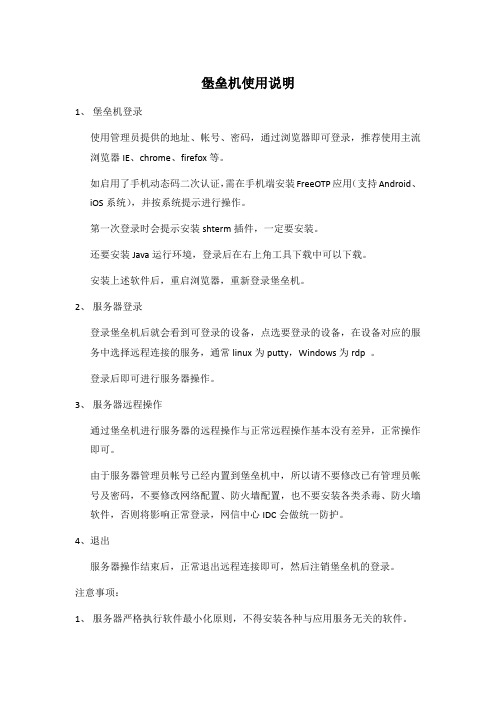 堡垒机使用说明

1、 堡垒机登录

使用管理员提供的地址、帐号、密码，通过浏览器即可登录，推荐使用主流浏览器 IE、chrome、firefox 等。

如启用了手机动态码二次认证,需在手机端安装 FreeOTP 应用(支持 Android、iOS 系统)，并按系统提示进行操作。

第一次登录时会提示安装 shterm 插件，一定要安装。

还要安装 Java 运行环境，登录后在右上角工具下载中可以下载。

安装上述软件后，重启浏览器，重新登录堡垒机。

2、 服务器登录

登录堡垒机后就会看到可登录的设备，点选要登录的设备，在设备对应的服务中选择远程连接的服务，通常 linux 为 putty，Windows 为 rdp 。

登录后即可进行服务器操作。

3、 服务器远程操作

通过堡垒机进行服务器的远程操作与正常远程操作基本没有差异，正常操作即可。

由于服务器管理员帐号已经内置到堡垒机中，所以请不要修改已有管理员帐号及密码，不要修改网络配置、防火墙配置，也不要安装各类杀毒、防火墙软件，否则将影响正常登录，网信中心 IDC 会做统一防护。

4、退出

服务器操作结束后，正常退出远程连接即可，然后注销堡垒机的登录。

注意事项：

1、 服务器严格执行软件最小化原则，不得安装各种与应用服务无关的软件。